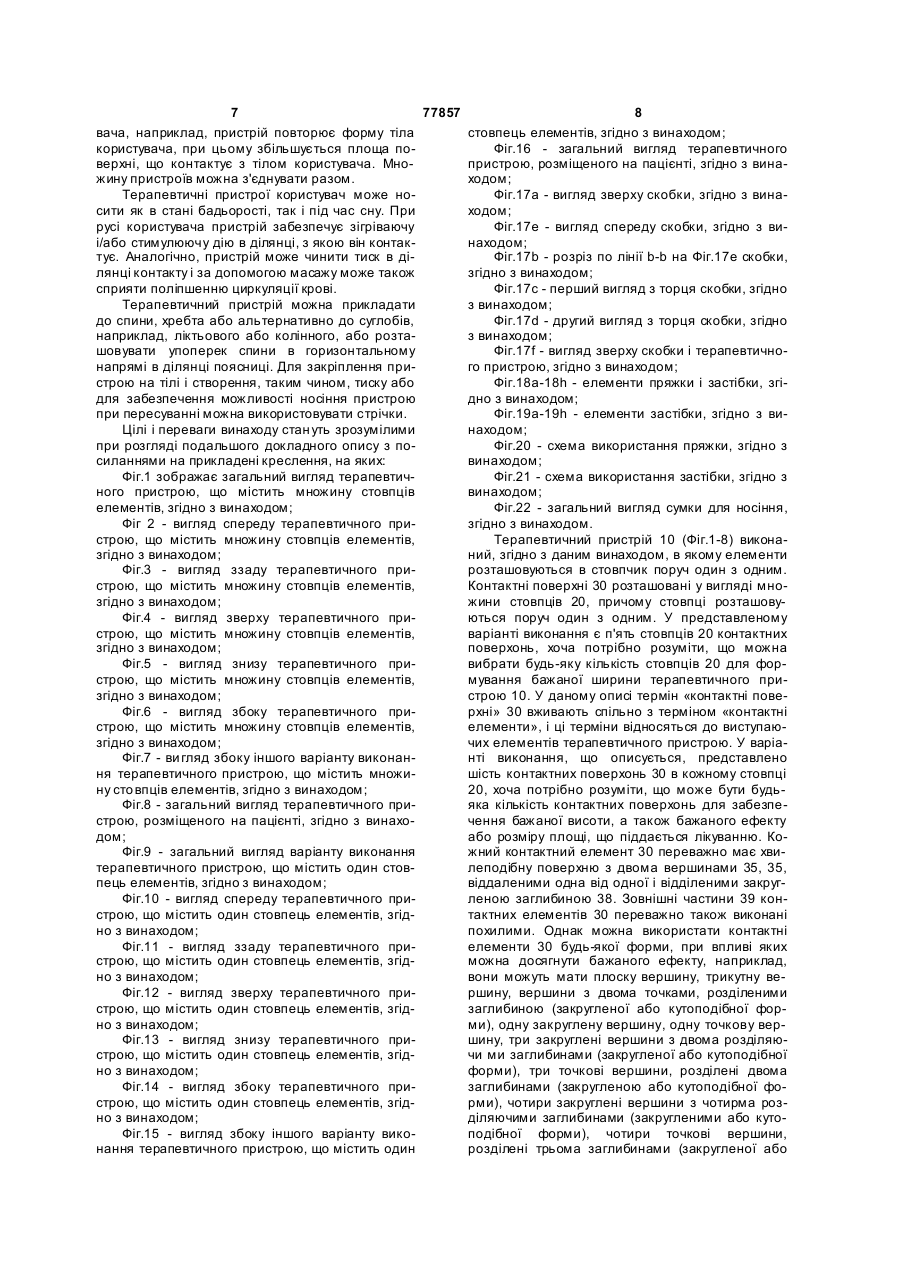 7 77857 8

вача, наприклад, пристрій повторює форму тіла користувача, при цьому збільшується площа поверхні, що контактує з тілом користувача. Множину пристроїв можна з'єднувати разом.

Терапевтичні пристрої користувач може носити як в стані бадьорості, так і під час сну. При русі користувача пристрій забезпечує зігріваючу і/або стимулюючу дію в ділянці, з якою він контактує. Аналогічно, пристрій може чинити тиск в ділянці контакту і за допомогою масажу може також сприяти поліпшенню циркуляції крові.

Терапевтичний пристрій можна прикладати до спини, хребта або альтернативно до суглобів, наприклад, ліктьового або колінного, або розташовувати упоперек спини в горизонтальному напрямі в ділянці поясниці. Для закріплення пристрою на тілі і створення, таким чином, тиску або для забезпечення можливості носіння пристрою при пересуванні можна використовувати стрічки.

Цілі і переваги винаходу стануть зрозумілими при розгляді подальшого докладного опису з посиланнями на прикладені креслення, на яких:

Фіг.1 зображає загальний вигляд терапевтичного пристрою, що містить множину стовпців елементів, згідно з винаходом;

Фіг 2 - вигляд спереду терапевтичного пристрою, що містить множину стовпців елементів, згідно з винаходом;

Фіг.3 - вигляд ззаду терапевтичного пристрою, що містить множину стовпців елементів, згідно з винаходом;

Фіг.4 - вигляд зверху терапевтичного пристрою, що містить множину стовпців елементів, згідно з винаходом;

Фіг.5 - вигляд знизу терапевтичного пристрою, що містить множину стовпців елементів, згідно з винаходом;

Фіг.6 - вигляд збоку терапевтичного пристрою, що містить множину стовпців елементів, згідно з винаходом;

Фіг.7 - вигляд збоку іншого варіанту виконання терапевтичного пристрою, що містить множину стовпців елементів, згідно з винаходом;

Фіг.8 - загальний вигляд терапевтичного пристрою, розміщеного на пацієнті, згідно з винаходом;

Фіг.9 - загальний вигляд варіанту виконання терапевтичного пристрою, що містить один стовпець елементів, згідно з винаходом;

Фіг.10 - вигляд спереду терапевтичного пристрою, що містить один стовпець елементів, згідно з винаходом;

Фіг.11 - вигляд ззаду терапевтичного пристрою, що містить один стовпець елементів, згідно з винаходом;

Фіг.12 - вигляд зверху терапевтичного пристрою, що містить один стовпець елементів, згідно з винаходом;

Фіг.13 - вигляд знизу терапевтичного пристрою, що містить один стовпець елементів, згідно з винаходом;

Фіг.14 - вигляд збоку терапевтичного пристрою, що містить один стовпець елементів, згідно з винаходом;

Фіг.15 - вигляд збоку іншого варіанту виконання терапевтичного пристрою, що містить один стовпець елементів, згідно з винаходом;

Фіг.16 - загальний вигляд терапевтичного пристрою, розміщеного на пацієнті, згідно з винаходом;

Фіг.17а - вигляд зверху скобки, згідно з винаходом;

Фіг.17е - вигляд спереду скобки, згідно з винаходом;

Фіг.17b - розріз по лінії b-b на Фіг.17е скобки, згідно з винаходом;

Фіг.17с - перший вигляд з торця скобки, згідно з винаходом;

Фіг.17d - другий вигляд з торця скобки, згідно з винаходом;

Фіг.17f - вигляд зверху скобки і терапевтичного пристрою, згідно з винаходом;

Фіг.18а-18h - елементи пряжки і застібки, згідно з винаходом;

Фіг.19а-19h - елементи застібки, згідно з винаходом;

Фіг.20 - схема використання пряжки, згідно з винаходом;

Фіг.21 - схема використання застібки, згідно з винаходом;

Фіг.22 - загальний вигляд сумки для носіння, згідно з винаходом.

Терапевтичний пристрій 10 (Фіг.1-8) виконаний, згідно з даним винаходом, в якому елементи розташовуються в стовпчик поруч один з одним. Контактні поверхні 30 розташовані у вигляді множини стовпців 20, причому стовпці розташовуються поруч один з одним. У представленому варіанті виконання є п'ять стовпців 20 контактних поверхонь, хоча потрібно розуміти, що можна вибрати будь-яку кількість стовпців 20 для формування бажаної ширини терапевтичного пристрою 10. У даному описі термін «контактні поверхні» 30 вживають спільно з терміном «контактні елементи», і ці терміни відносяться до виступаючих елементів терапевтичного пристрою. У варіанті виконання, що описується, представлено шість контактних поверхонь 30 в кожному стовпці 20, хоча потрібно розуміти, що може бути будь-яка кількість контактних поверхонь для забезпечення бажаної висоти, а також бажаного ефекту або розміру площі, що піддається лікуванню. Кожний контактний елемент 30 переважно має хвилеподібну поверхню з двома вершинами 35, 35, віддаленими одна від одної і відділеними закругленою заглибиною 38. Зовнішні частини 39 контактних елементів 30 переважно також виконані похилими. Однак можна використати контактні елементи 30 будь-якої форми, при впливі яких можна досягнути бажаного ефекту, наприклад, вони можуть мати плоску вершину, трикутну вершину, вершини з двома точками, розділеними заглибиною (закругленої або кутоподібної форми), одну закруглену вершину, одну точкову вершину, три закруглені вершини з двома розділяючи ми заглибинами (закругленої або кутоподібної форми), три точкові вершини, розділені двома заглибинами (закругленою або кутоподібної форми), чотири закруглені вершини з чотирма розділяючими заглибинами (закругленими або кутоподібної форми), чотири точкові вершини, розділені трьома заглибинами (закругленої або